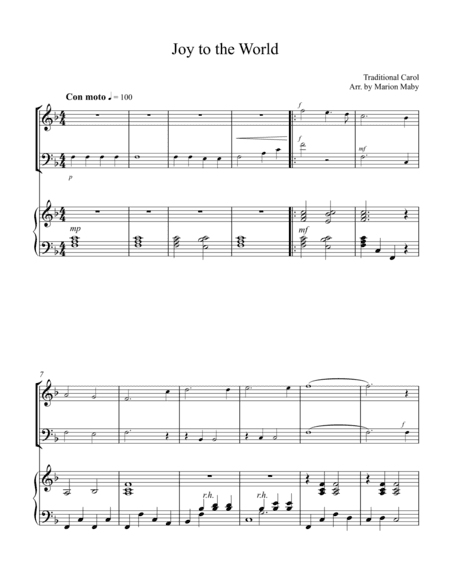 Joy to the World

Traditional Carol
Arr. by Marion Maby

Con moto ♩ = 100

f

f

mf

p

mp

mf

7

f

r.h.

r.h.